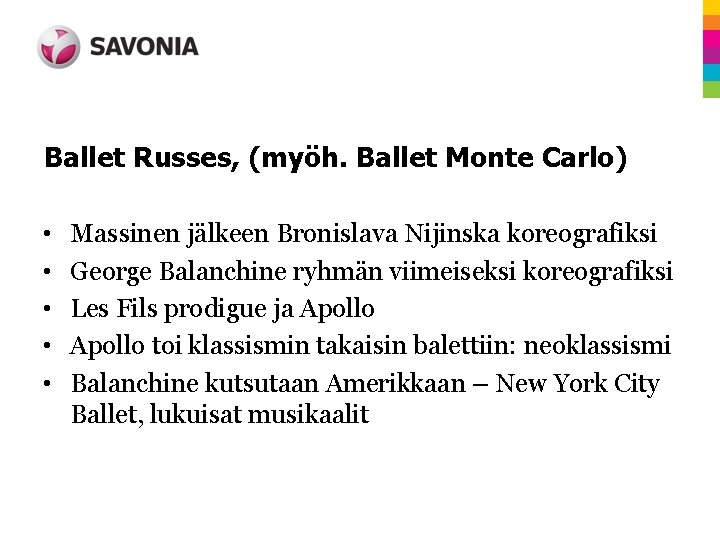 SAVONIA

Ballet Russes, (myöh. Ballet Monte Carlo)

• Massinen jälkeen Bronislava Nijinska koreografiksi
• George Balanchine ryhmän viimeiseksi koreografiksi
• Les Fils prodigue ja Apollo
• Apollo toi klassismin takaisin balettiin: neoklassismi
• Balanchine kutsutaan Amerikkaan – New York City Ballet, lukuisat musikaalit